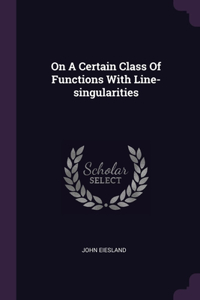 On A Certain Class Of Functions With Line-singularities

Scholar
SELECT

JOHN EIESLAND